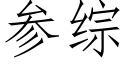 参综